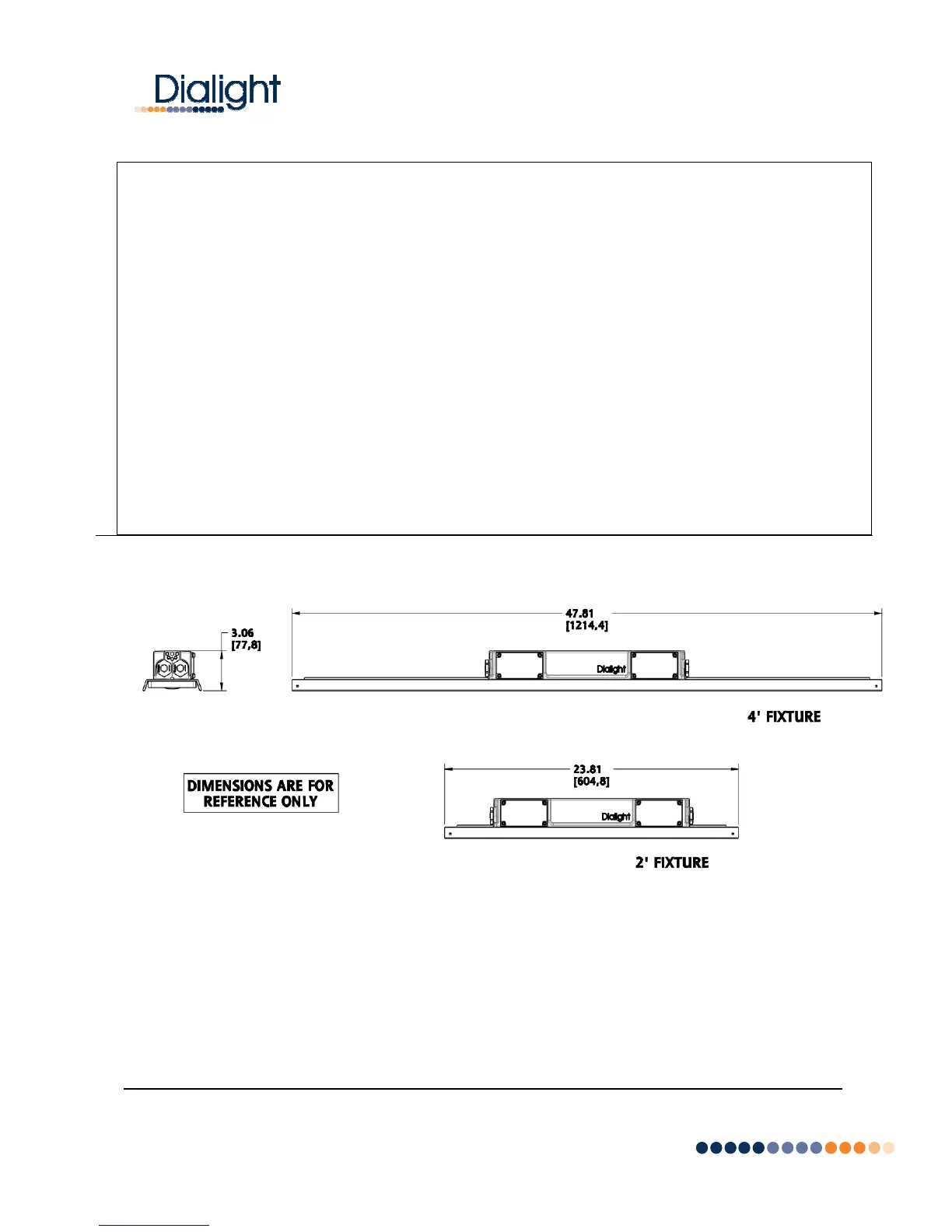 Dialight

3.06
[77,8]

47.81
[1214,4]

Dialight

4' FIXTURE

DIMENSIONS ARE FOR REFERENCE ONLY

23.81
[604,8]

Dialight

2' FIXTURE